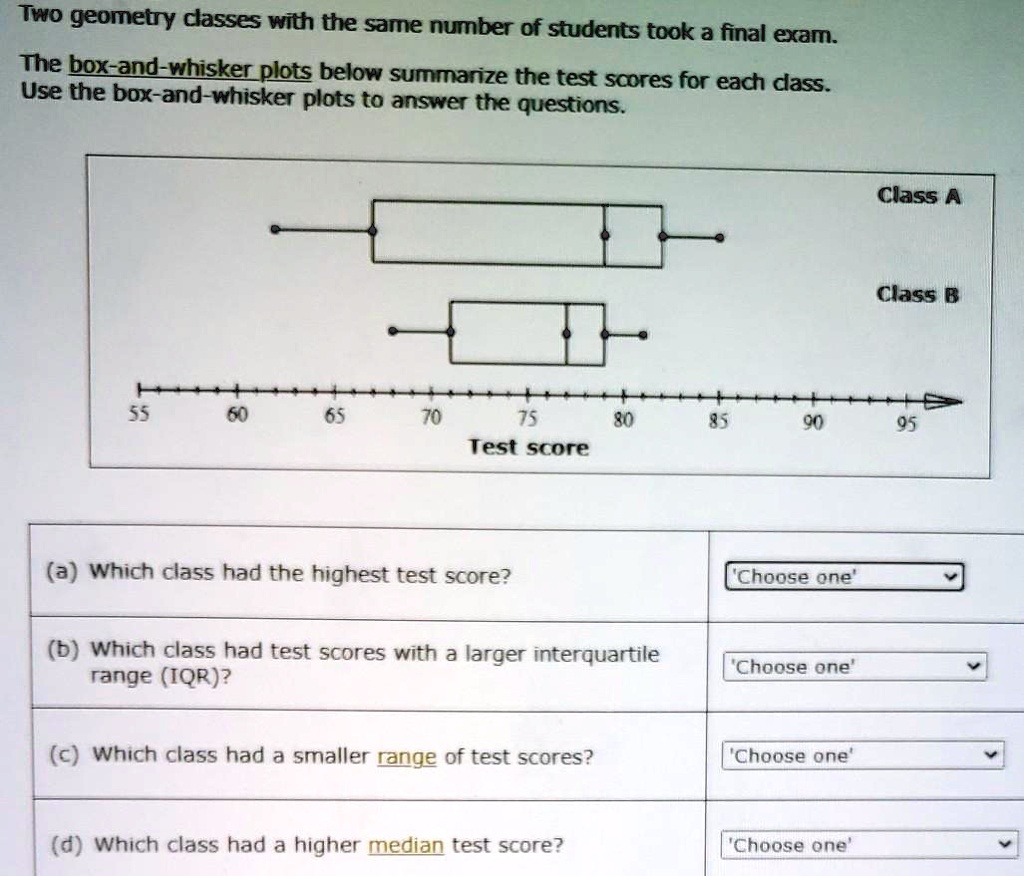 Two geometry classes with the same number of students took a final exam.

The box-and-whisker plots below summarize the test scores for each class. Use the box-and-whisker plots to answer the questions.

Class A

Class B

55 60 65 70 75 80 85 90 95

Test score

| | |
|---|---|
| (a) Which class had the highest test score? | 'Choose one' |
| (b) Which class had test scores with a larger interquartile range (IQR)? | 'Choose one' |
| (c) Which class had a smaller range of test scores? | 'Choose one' |
| (d) Which class had a higher median test score? | 'Choose one' |